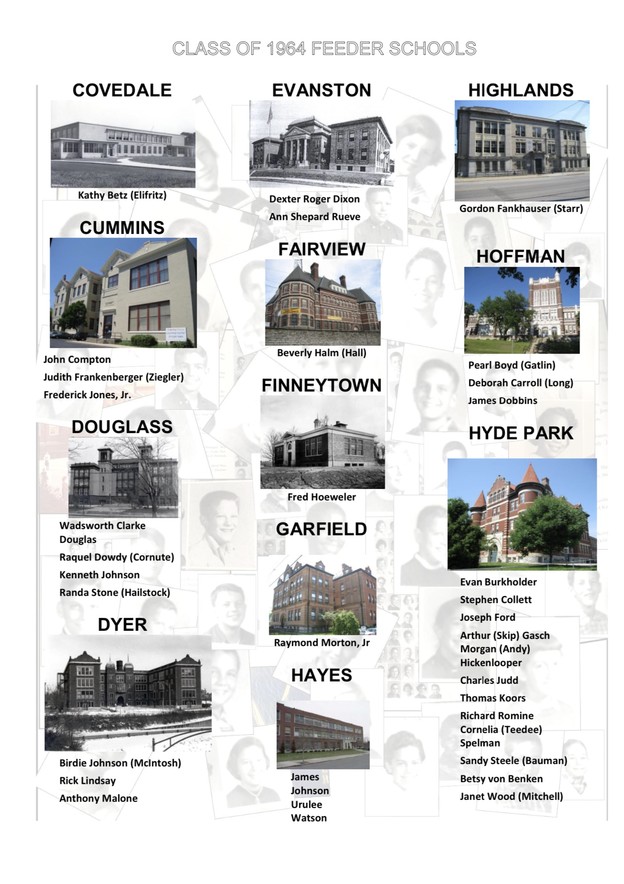 CLASS OF 1964 FEEDER SCHOOLS

COVEDALE

Kathy Betz (Elifritz)

CUMMINS

John Compton
Judith Frankenberger (Ziegler)
Frederick Jones, Jr.

DOUGLASS

Wadsworth Clarke Douglas
Raquel Dowdy (Cornute)
Kenneth Johnson
Randa Stone (Hailstock)

DYER

Birdie Johnson (McIntosh)
Rick Lindsay
Anthony Malone

EVANSTON

Dexter Roger Dixon
Ann Shepard Rueve

FAIRVIEW

Beverly Halm (Hall)

FINNEYTOWN

Fred Hoeweler

GARFIELD

Raymond Morton, Jr

HAYES

James Johnson
Urulee Watson

HIGHLANDS

Gordon Fankhauser (Starr)

HOFFMAN

Pearl Boyd (Gatlin)
Deborah Carroll (Long)
James Dobbins

HYDE PARK

Evan Burkholder
Stephen Collett
Joseph Ford
Arthur (Skip) Gasch
Morgan (Andy) Hickenlooper
Charles Judd
Thomas Koors
Richard Romine
Cornelia (Teedee) Spelman
Sandy Steele (Bauman)
Betsy von Benken
Janet Wood (Mitchell)